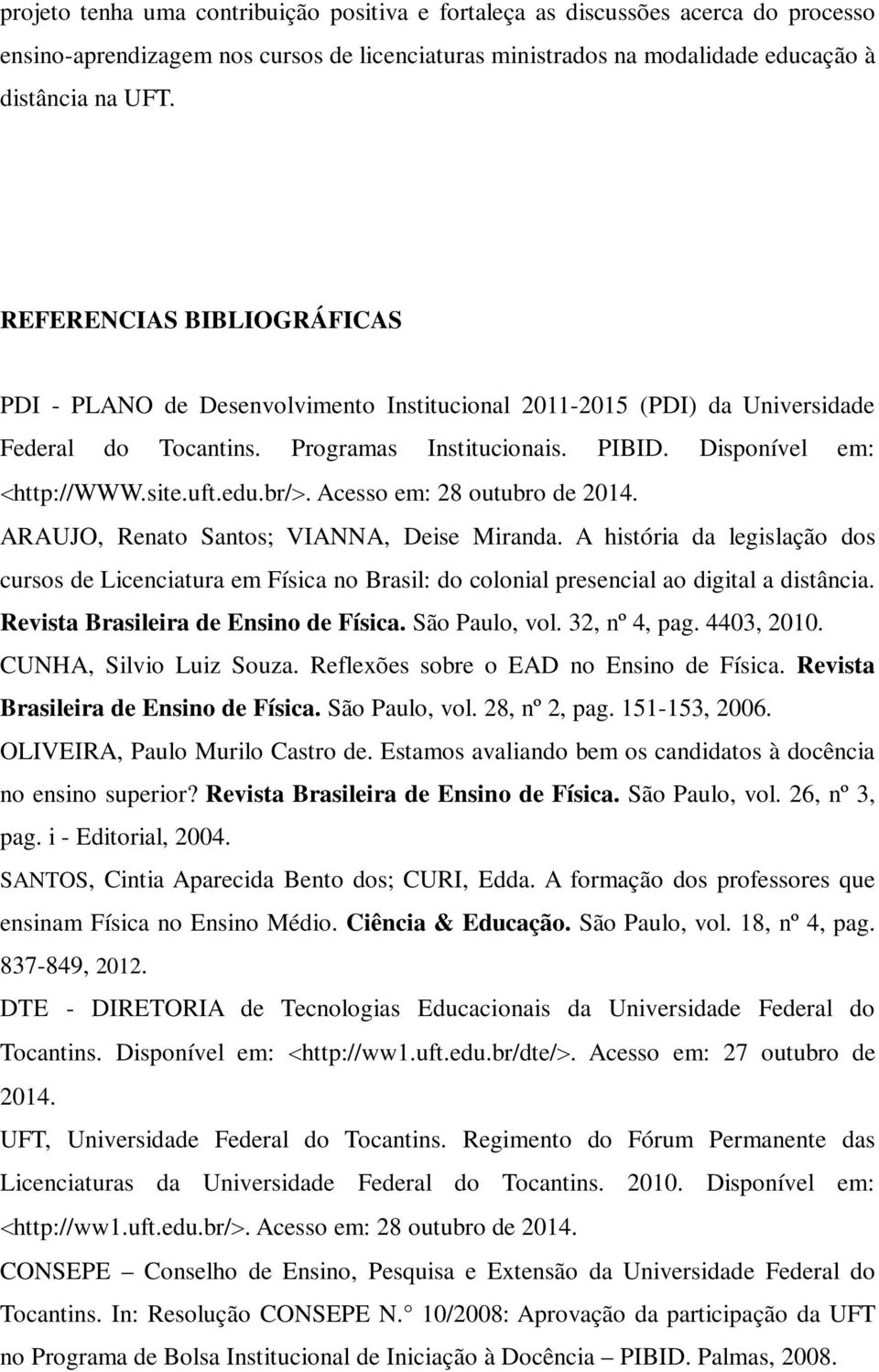 projeto tenha uma contribuição positiva e fortaleça as discussões acerca do processo ensino-aprendizagem nos cursos de licenciaturas ministrados na modalidade educação à distância na UFT.

REFERENCIAS BIBLIOGRÁFICAS

PDI - PLANO de Desenvolvimento Institucional 2011-2015 (PDI) da Universidade Federal do Tocantins. Programas Institucionais. PIBID. Disponível em: <http://WWW.site.uft.edu.br/>. Acesso em: 28 outubro de 2014.

ARAUJO, Renato Santos; VIANNA, Deise Miranda. A história da legislação dos cursos de Licenciatura em Física no Brasil: do colonial presencial ao digital a distância. Revista Brasileira de Ensino de Física. São Paulo, vol. 32, nº 4, pag. 4403, 2010.

CUNHA, Silvio Luiz Souza. Reflexões sobre o EAD no Ensino de Física. Revista Brasileira de Ensino de Física. São Paulo, vol. 28, nº 2, pag. 151-153, 2006.

OLIVEIRA, Paulo Murilo Castro de. Estamos avaliando bem os candidatos à docência no ensino superior? Revista Brasileira de Ensino de Física. São Paulo, vol. 26, nº 3, pag. i - Editorial, 2004.

SANTOS, Cintia Aparecida Bento dos; CURI, Edda. A formação dos professores que ensinam Física no Ensino Médio. Ciência & Educação. São Paulo, vol. 18, nº 4, pag. 837-849, 2012.

DTE - DIRETORIA de Tecnologias Educacionais da Universidade Federal do Tocantins. Disponível em: <http://ww1.uft.edu.br/dte/>. Acesso em: 27 outubro de 2014.

UFT, Universidade Federal do Tocantins. Regimento do Fórum Permanente das Licenciaturas da Universidade Federal do Tocantins. 2010. Disponível em: <http://ww1.uft.edu.br/>. Acesso em: 28 outubro de 2014.

CONSEPE – Conselho de Ensino, Pesquisa e Extensão da Universidade Federal do Tocantins. In: Resolução CONSEPE N.° 10/2008: Aprovação da participação da UFT no Programa de Bolsa Institucional de Iniciação à Docência – PIBID. Palmas, 2008.